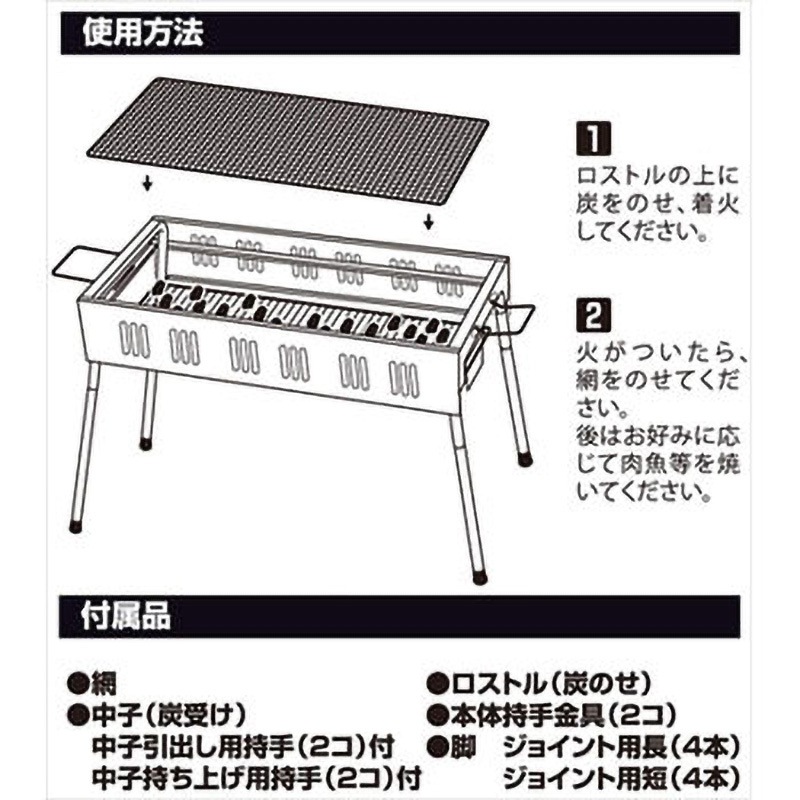 使用方法

1
ロストルの上に炭をのせ、着火してください。

2
火がついたら、網をのせてください。
後はお好みに応じて肉魚等を焼いてください。

付属品

●網
●中子（炭受け）
中子引出し用持手（2コ）付
中子持ち上げ用持手（2コ）付

●ロストル（炭のせ）
●本体持手金具（2コ）
●脚　ジョイント用長（4本）
ジョイント用短（4本）